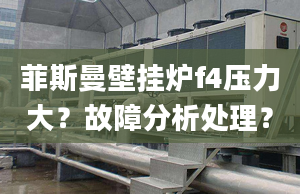 菲斯曼壁挂炉f4压力大？故障分析处理？